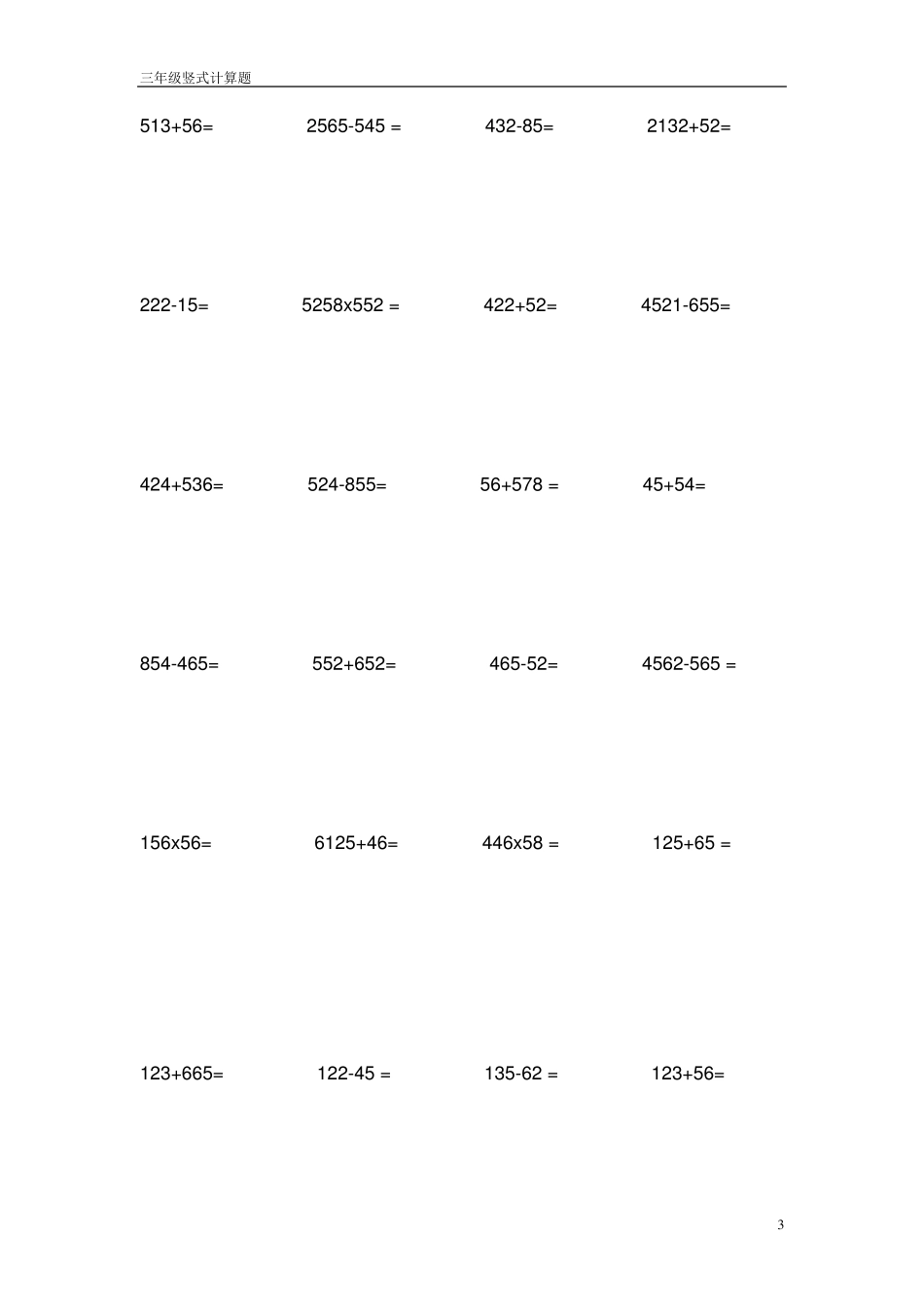 三年级竖式计算题

513+56=

2565-545 =

432-85=

2132+52=

222-15=

5258x552 =

422+52=

4521-655=

424+536=

524-855=

56+578 =

45+54=

854-465=

552+652=

465-52=

4562-565 =

156x56=

6125+46=

446x58 =

125+65 =

123+665=

122-45 =

135-62 =

123+56=

3